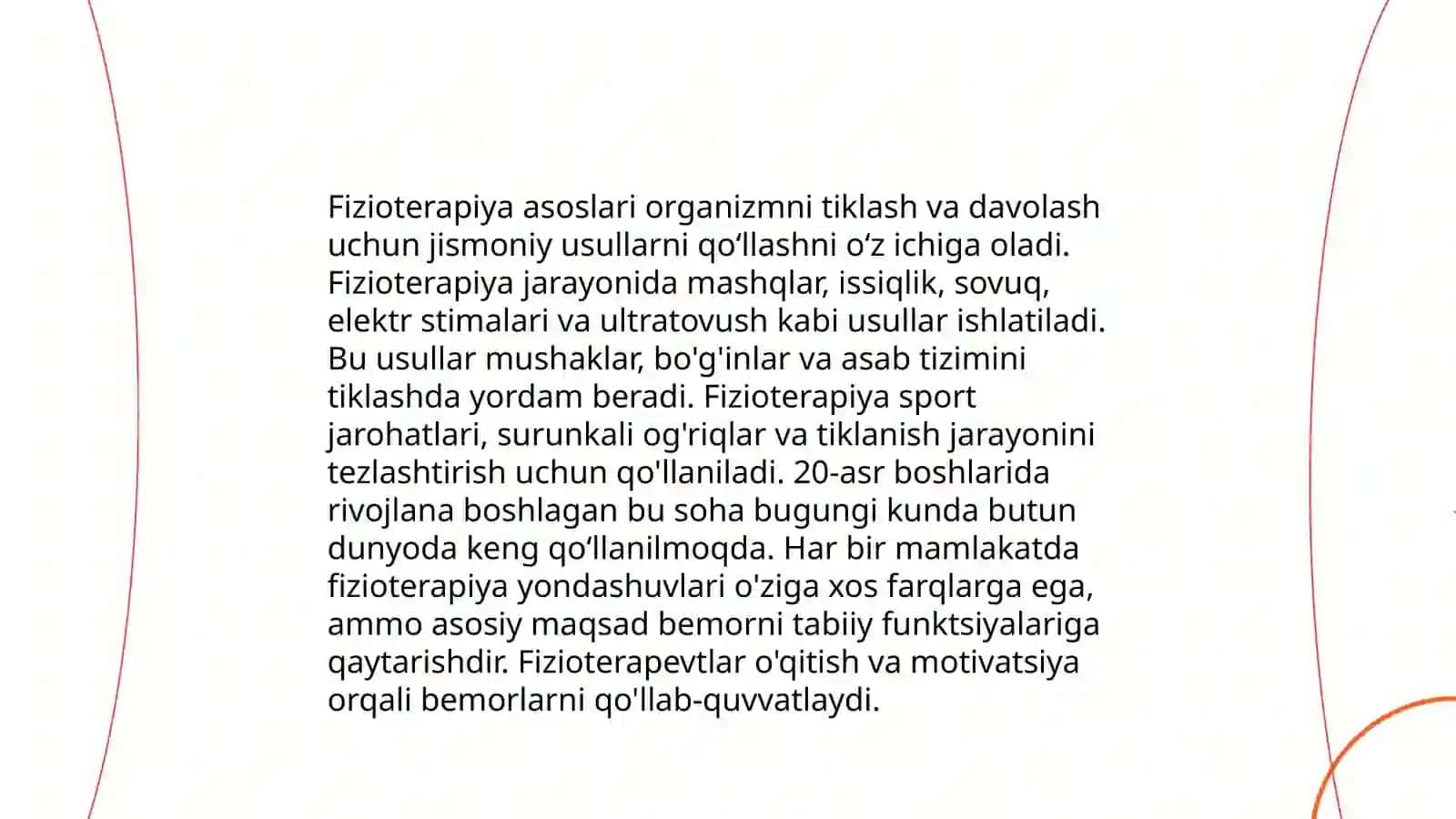 Fizioterapiya asoslari organizmni tiklash va davolash uchun jismoniy usullarni qo‘llashni o‘z ichiga oladi. Fizioterapiya jarayonida mashqlar, issiqlik, sovuq, elektr stimalari va ultratovush kabi usullar ishlatiladi. Bu usullar mushaklar, bo'g'inlar va asab tizimini tiklashda yordam beradi. Fizioterapiya sport jarohatlari, surunkali og'riqlar va tiklanish jarayonini tezlashtirish uchun qo'llaniladi. 20-asr boshlarida rivojlana boshlagan bu soha bugungi kunda butun dunyoda keng qo‘llanilmoqda. Har bir mamlakatda fizioterapiya yondashuvlari o'ziga xos farqlarga ega, ammo asosiy maqsad bemorni tabiiy funktsiyalariga qaytarishdir. Fizioterapevtlar o'qitish va motivatsiya orqali bemorlarni qo'llab-quvvatlaydi.